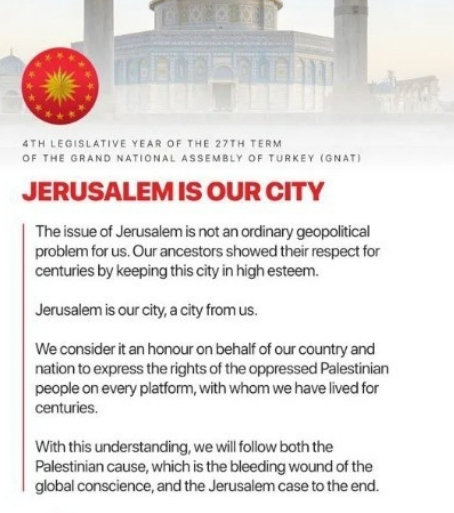 4TH LEGISLATIVE YEAR OF THE 27TH TERM OF THE GRAND NATIONAL ASSEMBLY OF TURKEY (GNAT)

JERUSALEM IS OUR CITY

The issue of Jerusalem is not an ordinary geopolitical problem for us. Our ancestors showed their respect for centuries by keeping this city in high esteem.

Jerusalem is our city, a city from us.

We consider it an honour on behalf of our country and nation to express the rights of the oppressed Palestinian people on every platform, with whom we have lived for centuries.

With this understanding, we will follow both the Palestinian cause, which is the bleeding wound of the global conscience, and the Jerusalem case to the end.